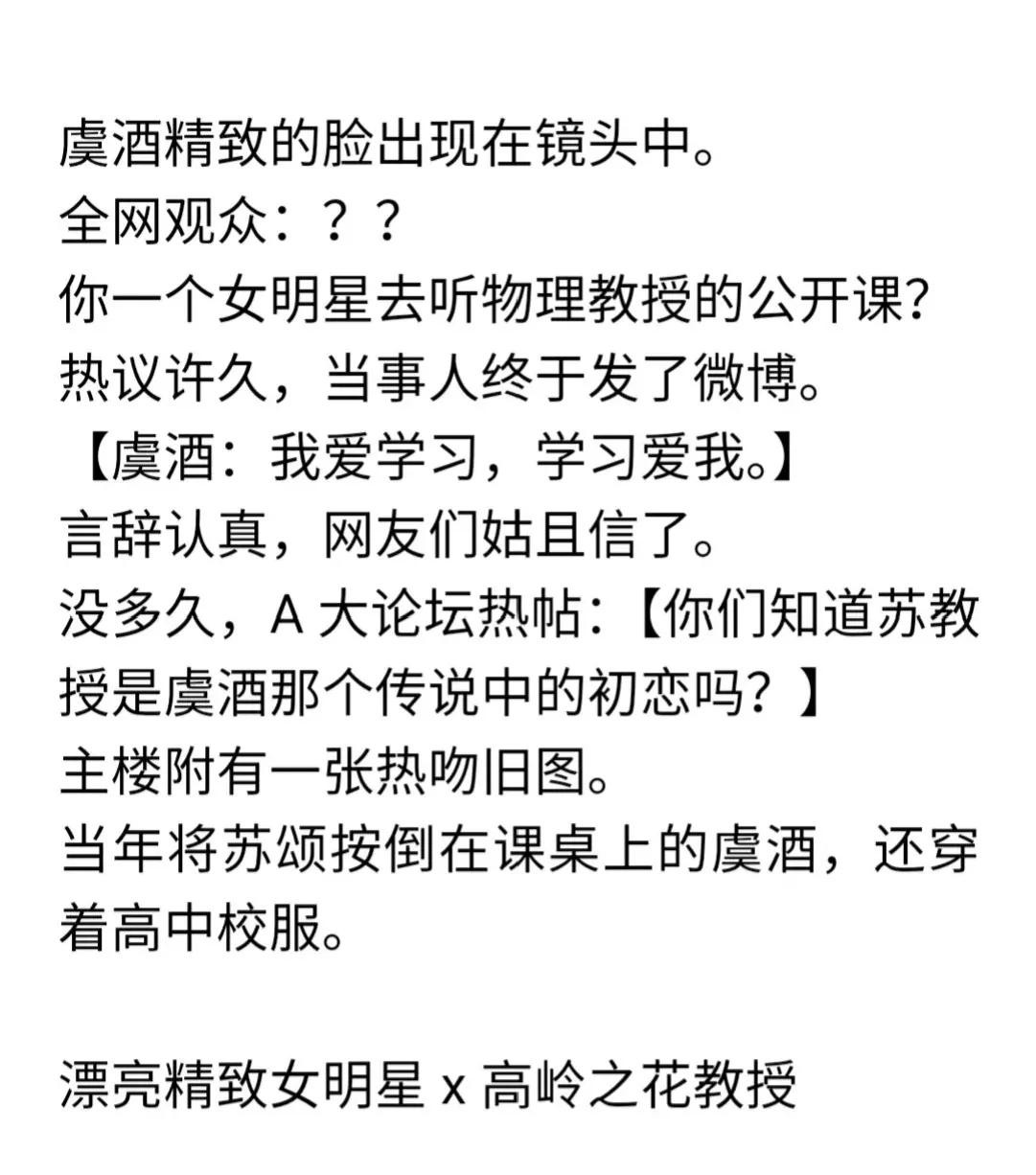 虞酒精致的脸出现在镜头中。
全网观众：？？
你一个女明星去听物理教授的公开课?
热议许久，当事人终于发了微博。
【虞酒：我爱学习，学习爱我。】
言辞认真，网友们姑且信了。
没多久，A 大论坛热帖：【你们知道苏教授是虞酒那个传说中的初恋吗？】
主楼附有一张热吻旧图。
当年将苏颂按倒在课桌上的虞酒，还穿着高中校服。

漂亮精致女明星 x 高岭之花教授